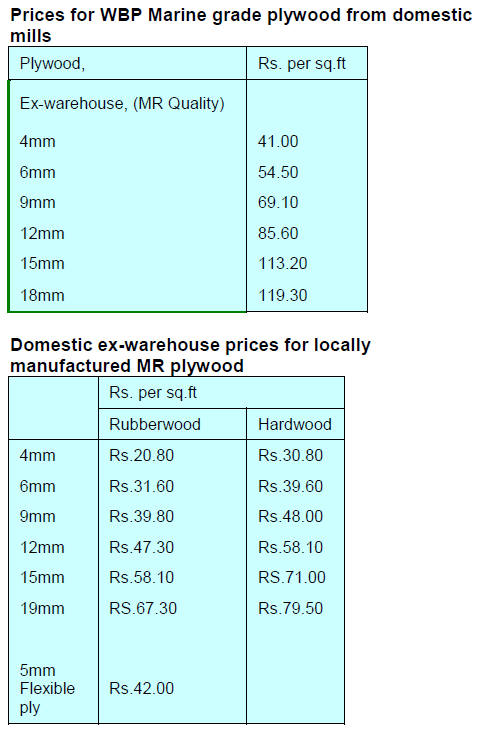 Prices for WBP Marine grade plywood from domestic mills

| Plywood, | Rs. per sq.ft |
|---|---|
| Ex-warehouse, (MR Quality) | |
| 4mm | 41.00 |
| 6mm | 54.50 |
| 9mm | 69.10 |
| 12mm | 85.60 |
| 15mm | 113.20 |
| 18mm | 119.30 |

Domestic ex-warehouse prices for locally manufactured MR plywood

| | Rs. per sq.ft | |
|---|---|---|
| | Rubberwood | Hardwood |
| 4mm | Rs.20.80 | Rs.30.80 |
| 6mm | Rs.31.60 | Rs.39.60 |
| 9mm | Rs.39.80 | Rs.48.00 |
| 12mm | Rs.47.30 | Rs.58.10 |
| 15mm | Rs.58.10 | RS.71.00 |
| 19mm | RS.67.30 | Rs.79.50 |
| 5mm Flexible ply | Rs.42.00 | |